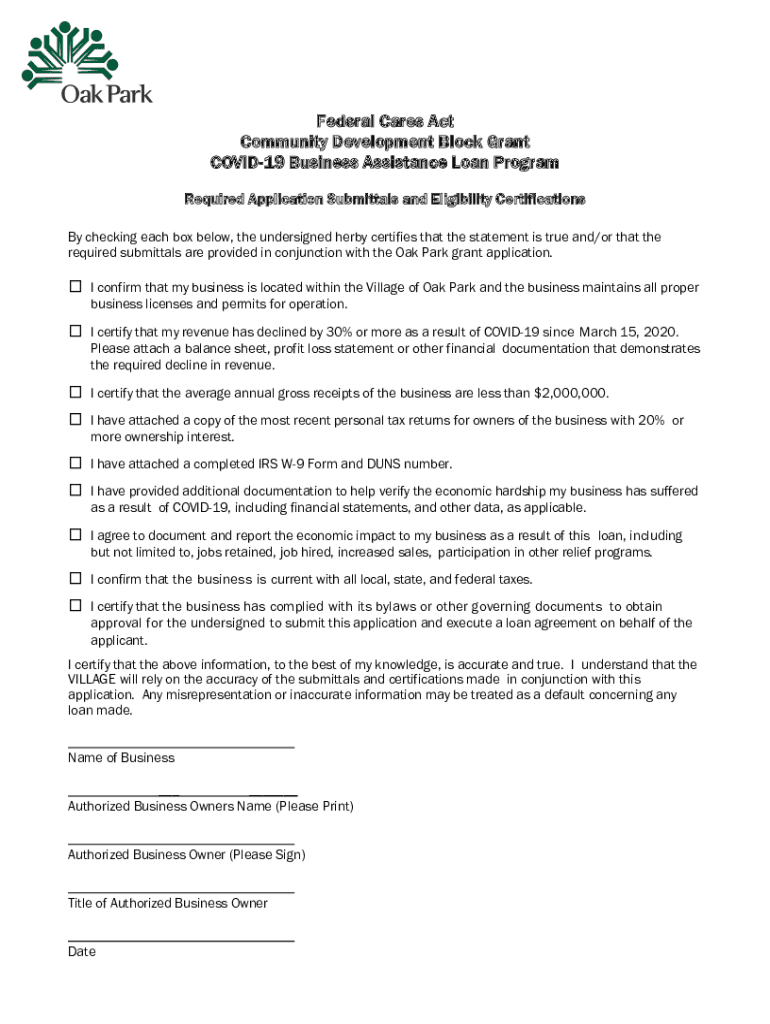 Oak Park

Federal Cares Act
Community Development Block Grant
COVID-19 Business Assistance Loan Program

Required Application Submittals and Eligibility Certifications

By checking each box below, the undersigned herby certifies that the statement is true and/or that the required submittals are provided in conjunction with the Oak Park grant application.

☐ I confirm that my business is located within the Village of Oak Park and the business maintains all proper business licenses and permits for operation.

☐ I certify that my revenue has declined by 30% or more as a result of COVID-19 since March 15, 2020. Please attach a balance sheet, profit loss statement or other financial documentation that demonstrates the required decline in revenue.

☐ I certify that the average annual gross receipts of the business are less than $2,000,000.

☐ I have attached a copy of the most recent personal tax returns for owners of the business with 20% or more ownership interest.

☐ I have attached a completed IRS W-9 Form and DUNS number.

☐ I have provided additional documentation to help verify the economic hardship my business has suffered as a result of COVID-19, including financial statements, and other data, as applicable.

☐ I agree to document and report the economic impact to my business as a result of this loan, including but not limited to, jobs retained, job hired, increased sales, participation in other relief programs.

☐ I confirm that the business is current with all local, state, and federal taxes.

☐ I certify that the business has complied with its bylaws or other governing documents to obtain approval for the undersigned to submit this application and execute a loan agreement on behalf of the applicant.

I certify that the above information, to the best of my knowledge, is accurate and true. I understand that the VILLAGE will rely on the accuracy of the submittals and certifications made in conjunction with this application. Any misrepresentation or inaccurate information may be treated as a default concerning any loan made.

Name of Business

Authorized Business Owners Name (Please Print)

Authorized Business Owner (Please Sign)

Title of Authorized Business Owner

Date